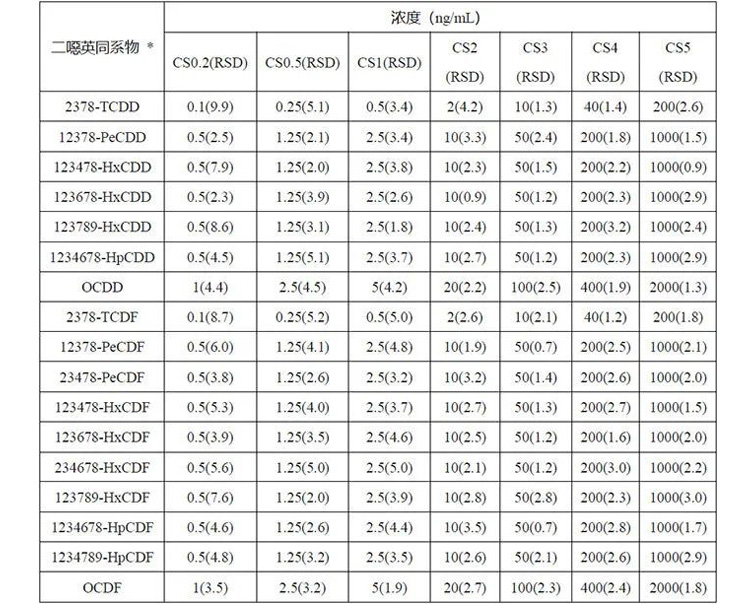 | 二噁英同系物 * | 浓度（ng/mL） | | | | | | |
|---|---|---|---|---|---|---|---|
| | CS0.2(RSD) | CS0.5(RSD) | CS1(RSD) | CS2 (RSD) | CS3 (RSD) | CS4 (RSD) | CS5 (RSD) |
| 2378-TCDD | 0.1(9.9) | 0.25(5.1) | 0.5(3.4) | 2(4.2) | 10(1.3) | 40(1.4) | 200(2.6) |
| 12378-PeCDD | 0.5(2.5) | 1.25(2.1) | 2.5(3.4) | 10(3.3) | 50(2.4) | 200(1.8) | 1000(1.5) |
| 123478-HxCDD | 0.5(7.9) | 1.25(2.0) | 2.5(3.8) | 10(2.3) | 50(1.5) | 200(2.2) | 1000(0.9) |
| 123678-HxCDD | 0.5(2.3) | 1.25(3.9) | 2.5(2.6) | 10(0.9) | 50(1.2) | 200(2.3) | 1000(2.9) |
| 123789-HxCDD | 0.5(8.6) | 1.25(3.1) | 2.5(1.8) | 10(2.4) | 50(1.3) | 200(3.2) | 1000(2.4) |
| 1234678-HpCDD | 0.5(4.5) | 1.25(5.1) | 2.5(3.7) | 10(2.7) | 50(1.2) | 200(2.3) | 1000(2.9) |
| OCDD | 1(4.4) | 2.5(4.5) | 5(4.2) | 20(2.2) | 100(2.5) | 400(1.9) | 2000(1.3) |
| 2378-TCDF | 0.1(8.7) | 0.25(5.2) | 0.5(5.0) | 2(2.6) | 10(2.1) | 40(1.2) | 200(1.8) |
| 12378-PeCDF | 0.5(6.0) | 1.25(4.1) | 2.5(4.8) | 10(1.9) | 50(0.7) | 200(2.5) | 1000(2.1) |
| 23478-PeCDF | 0.5(3.8) | 1.25(2.6) | 2.5(3.2) | 10(3.2) | 50(1.4) | 200(2.6) | 1000(2.0) |
| 123478-HxCDF | 0.5(5.3) | 1.25(4.0) | 2.5(3.7) | 10(2.7) | 50(1.3) | 200(2.7) | 1000(1.5) |
| 123678-HxCDF | 0.5(3.9) | 1.25(3.5) | 2.5(4.6) | 10(2.5) | 50(1.2) | 200(1.6) | 1000(2.0) |
| 234678-HxCDF | 0.5(5.6) | 1.25(5.0) | 2.5(5.0) | 10(2.1) | 50(1.2) | 200(3.0) | 1000(2.2) |
| 123789-HxCDF | 0.5(7.6) | 1.25(2.0) | 2.5(3.9) | 10(2.8) | 50(2.8) | 200(2.3) | 1000(3.0) |
| 1234678-HpCDF | 0.5(4.6) | 1.25(2.6) | 2.5(4.4) | 10(3.5) | 50(0.7) | 200(2.8) | 1000(1.7) |
| 1234789-HpCDF | 0.5(4.8) | 1.25(3.2) | 2.5(3.5) | 10(2.6) | 50(2.1) | 200(2.6) | 1000(2.9) |
| OCDF | 1(3.5) | 2.5(3.2) | 5(1.9) | 20(2.7) | 100(2.3) | 400(2.4) | 2000(1.8) |